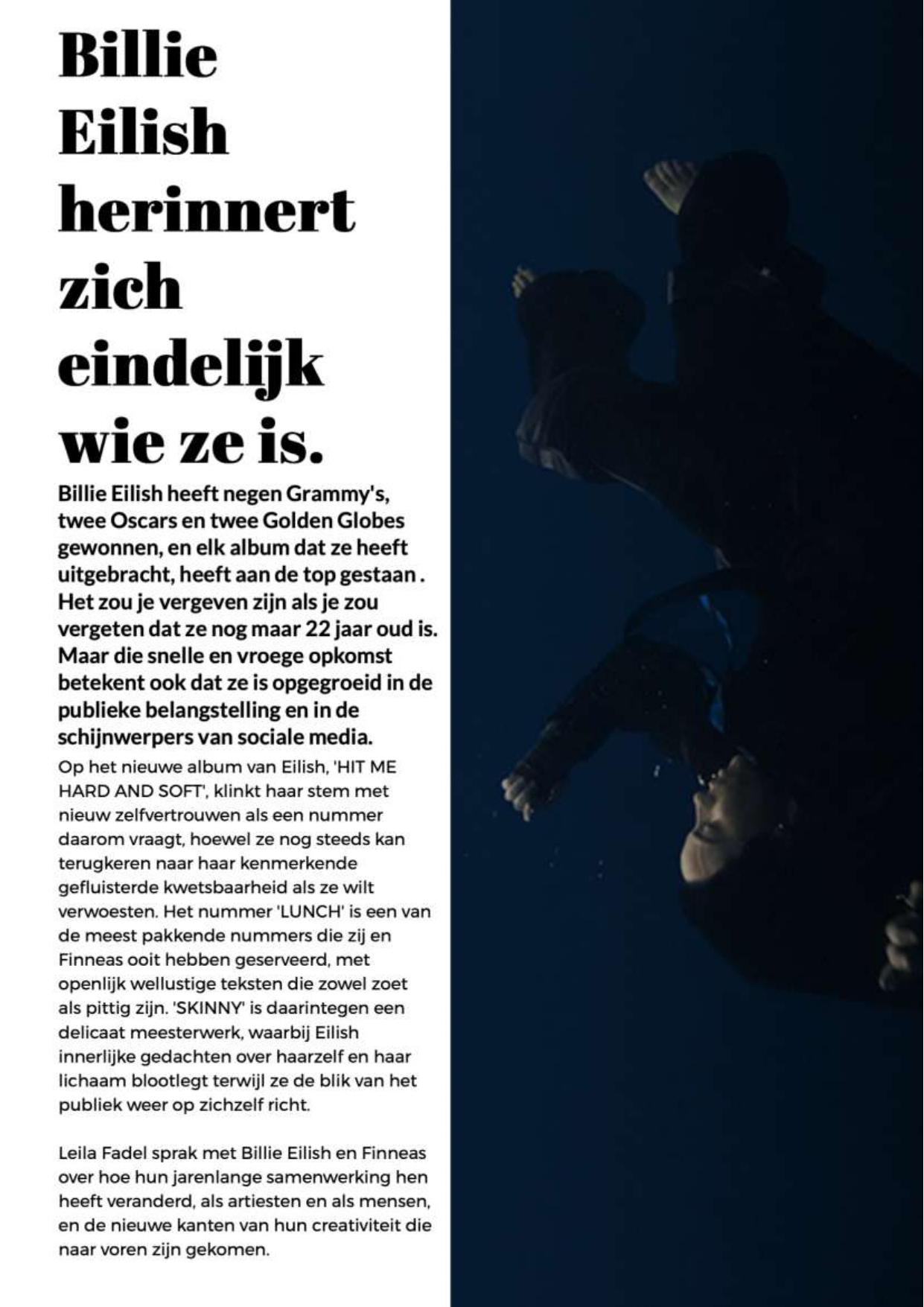 Billie Eilish herinnert zich eindelijk wie ze is.

Billie Eilish heeft negen Grammy's, twee Oscars en twee Golden Globes gewonnen, en elk album dat ze heeft uitgebracht, heeft aan de top gestaan . Het zou je vergeven zijn als je zou vergeten dat ze nog maar 22 jaar oud is. Maar die snelle en vroege opkomst betekent ook dat ze is opgegroeid in de publieke belangstelling en in de schijnwerpers van sociale media.

Op het nieuwe album van Eilish, 'HIT ME HARD AND SOFT', klinkt haar stem met nieuw zelfvertrouwen als een nummer daarom vraagt, hoewel ze nog steeds kan terugkeren naar haar kenmerkende gefluisterde kwetsbaarheid als ze wilt verwoesten. Het nummer 'LUNCH' is een van de meest pakkende nummers die zij en Finneas ooit hebben geserveerd, met openlijk wellustige teksten die zowel zoet als pittig zijn. 'SKINNY' is daarintegen een delicaat meesterwerk, waarbij Eilish innerlijke gedachten over haarzelf en haar lichaam blootlegt terwijl ze de blik van het publiek weer op zichzelf richt.

Leila Fadel sprak met Billie Eilish en Finneas over hoe hun jarenlange samenwerking hen heeft veranderd, als artiesten en als mensen, en de nieuwe kanten van hun creativiteit die naar voren zijn gekomen.